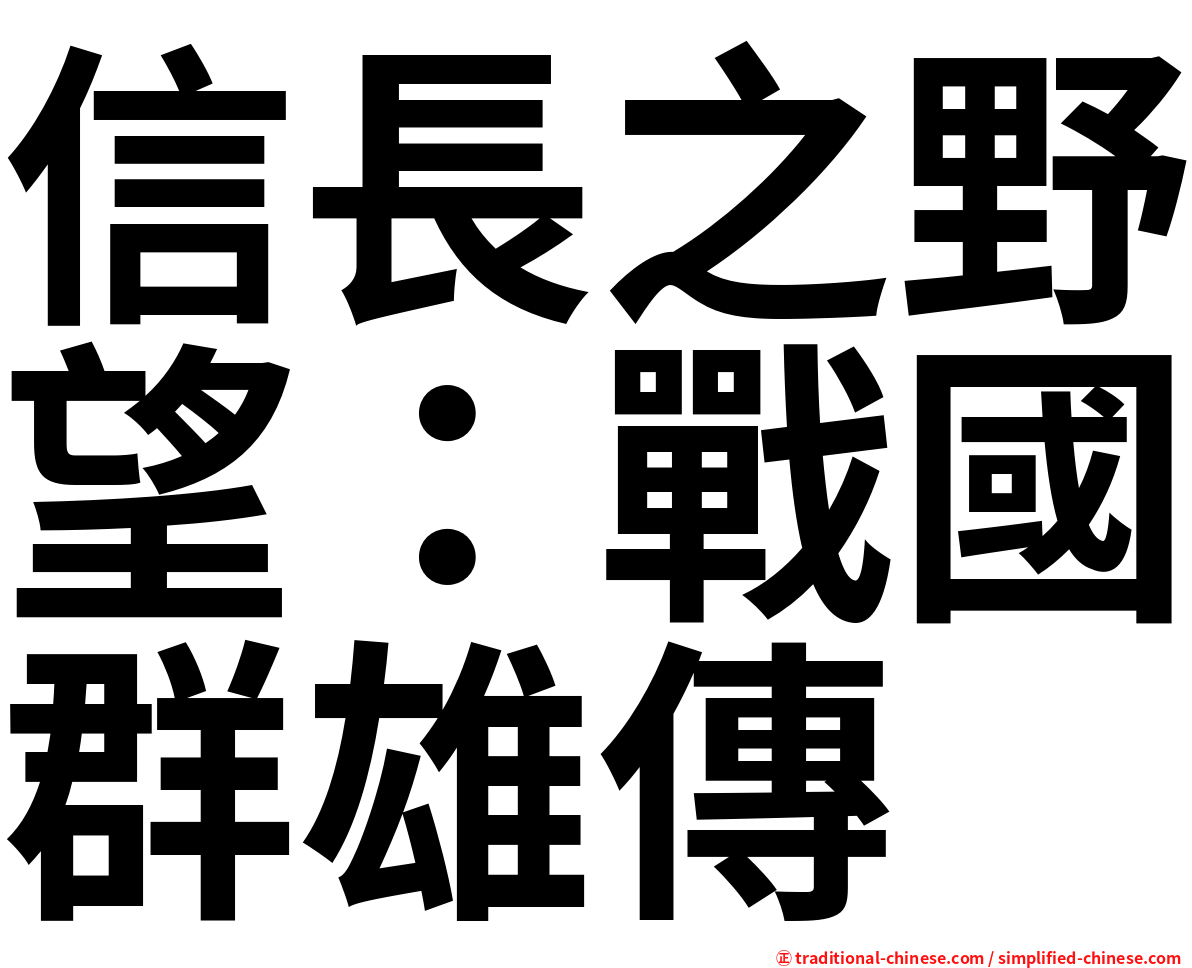 信長之野望：戰國群雄傳

㊣ traditional-chinese.com / simplified-chinese.com